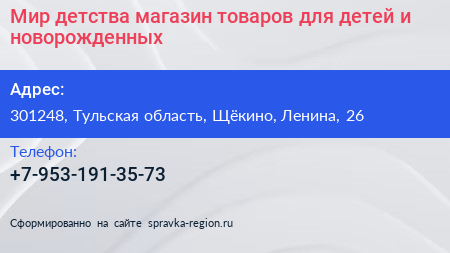 Мир детства магазин товаров для детей и новорожденных

Адрес:

301248, Тульская область, Щёкино, Ленина, 26

Телефон:

+7-953-191-35-73

Сформированно на сайте spravka-region.ru